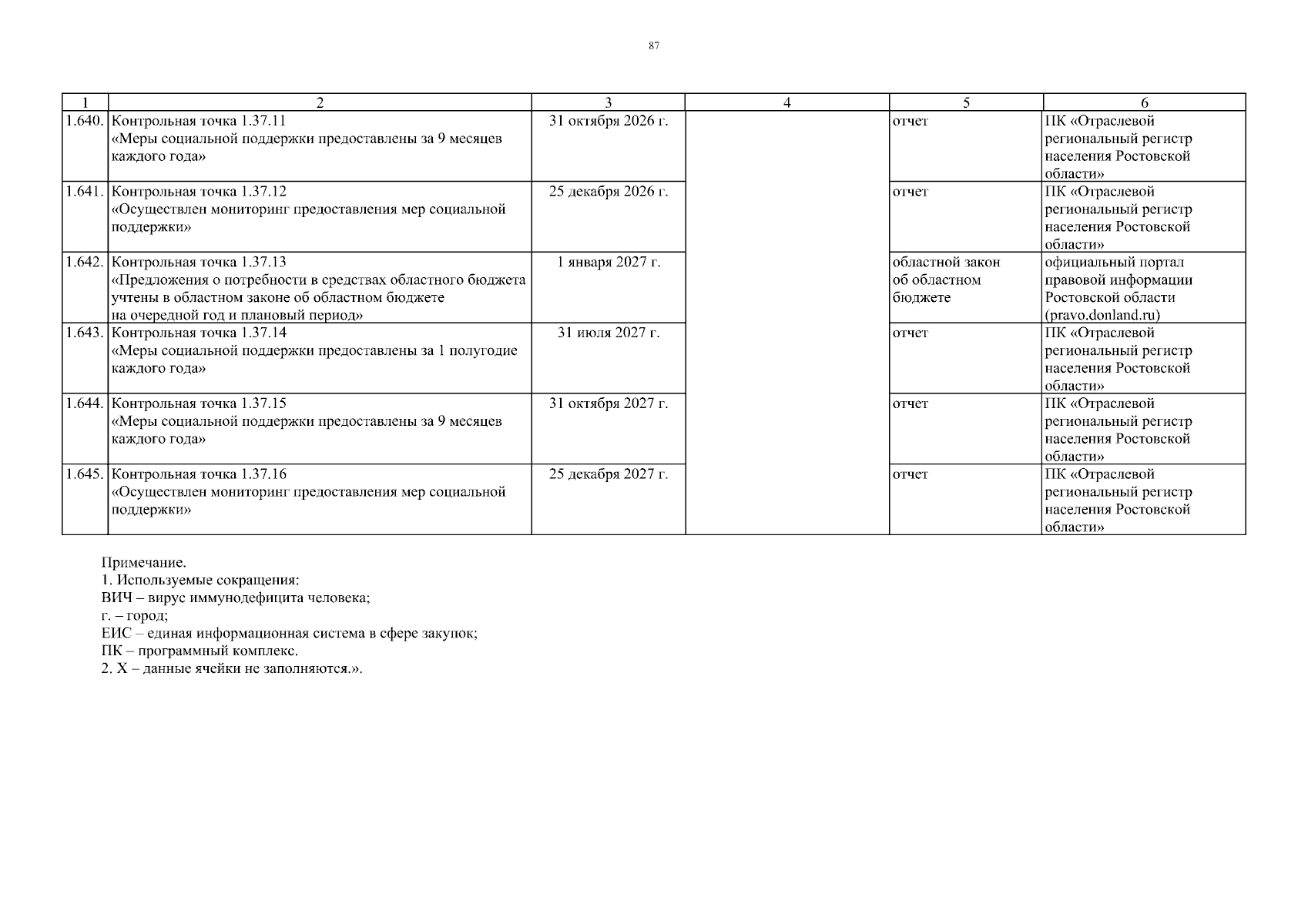 87

| 1 | 2 | 3 | 4 | 5 | 6 |
|---|---|---|---|---|---|
| 1.640. | Контрольная точка 1.37.11 «Меры социальной поддержки предоставлены за 9 месяцев каждого года» | 31 октября 2026 г. | | отчет | ПК «Отраслевой региональный регистр населения Ростовской области» |
| 1.641. | Контрольная точка 1.37.12 «Осуществлен мониторинг предоставления мер социальной поддержки» | 25 декабря 2026 г. | | отчет | ПК «Отраслевой региональный регистр населения Ростовской области» |
| 1.642. | Контрольная точка 1.37.13 «Предложения о потребности в средствах областного бюджета учтены в областном законе об областном бюджете на очередной год и плановый период» | 1 января 2027 г. | | областной закон об областном бюджете | официальный портал правовой информации Ростовской области (pravo.donland.ru) |
| 1.643. | Контрольная точка 1.37.14 «Меры социальной поддержки предоставлены за 1 полугодие каждого года» | 31 июля 2027 г. | | отчет | ПК «Отраслевой региональный регистр населения Ростовской области» |
| 1.644. | Контрольная точка 1.37.15 «Меры социальной поддержки предоставлены за 9 месяцев каждого года» | 31 октября 2027 г. | | отчет | ПК «Отраслевой региональный регистр населения Ростовской области» |
| 1.645. | Контрольная точка 1.37.16 «Осуществлен мониторинг предоставления мер социальной поддержки» | 25 декабря 2027 г. | | отчет | ПК «Отраслевой региональный регистр населения Ростовской области» |

Примечание.
1. Используемые сокращения:
ВИЧ – вирус иммунодефицита человека;
г. – город;
ЕИС – единая информационная система в сфере закупок;
ПК – программный комплекс.
2. Х – данные ячейки не заполняются.».